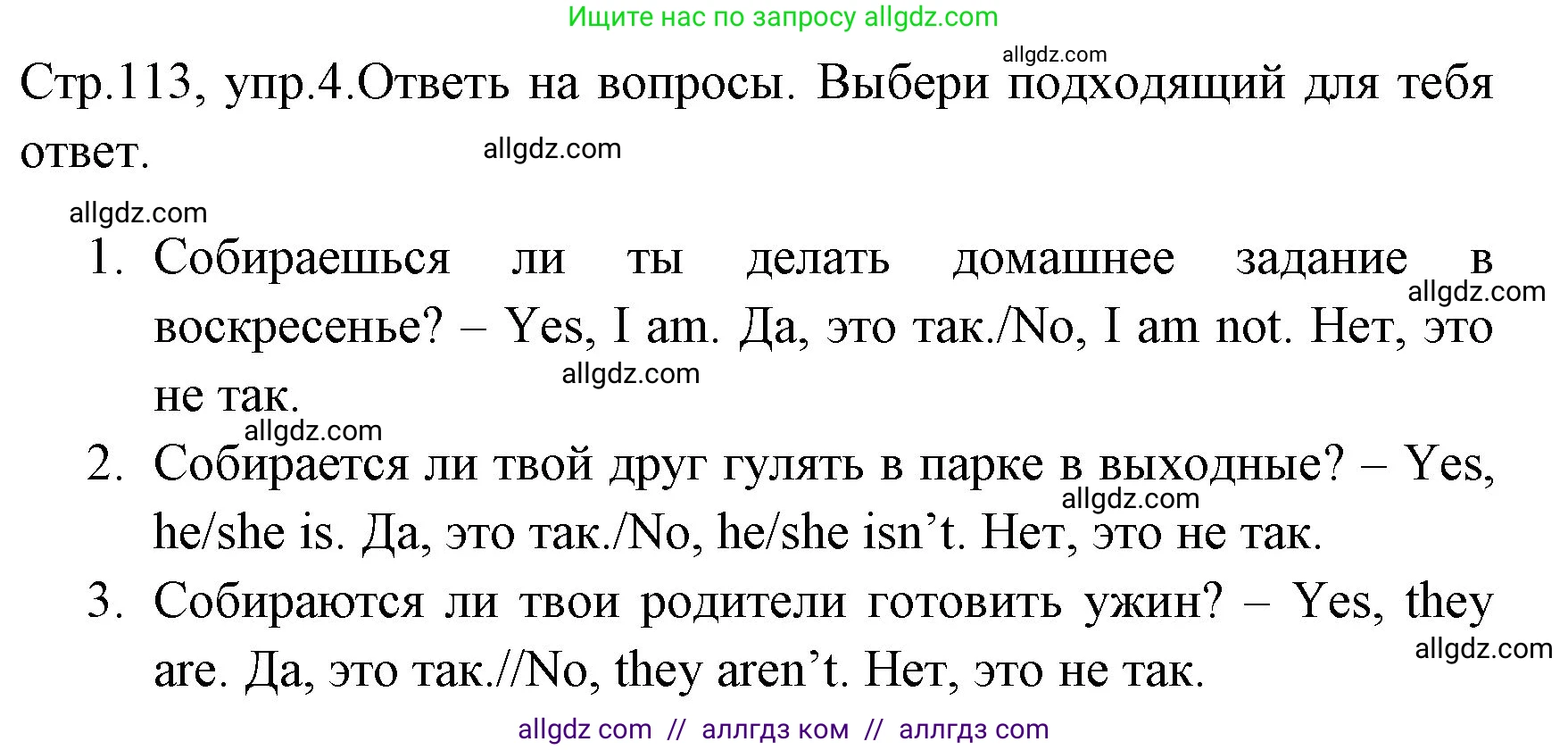 Ищите нас по запросу allgdz.com

allgdz.com

Стр.113, упр.4.Ответь на вопросы. Выбери подходящий для тебя ответ.

allgdz.com

allgdz.com

1. Собираешься ли ты делать домашнее задание в воскресенье? – Yes, I am. Да, это так./No, I am not. Нет, это не так.

allgdz.com

allgdz.com

allgdz.com

2. Собирается ли твой друг гулять в парке в выходные? – Yes, he/she is. Да, это так./No, he/she isn't. Нет, это не так.

allgdz.com

3. Собираются ли твои родители готовить ужин? – Yes, they are. Да, это так.//No, they aren't. Нет, это не так.

allgdz.com

allgdz com // аллгдз ком // аллгдз com